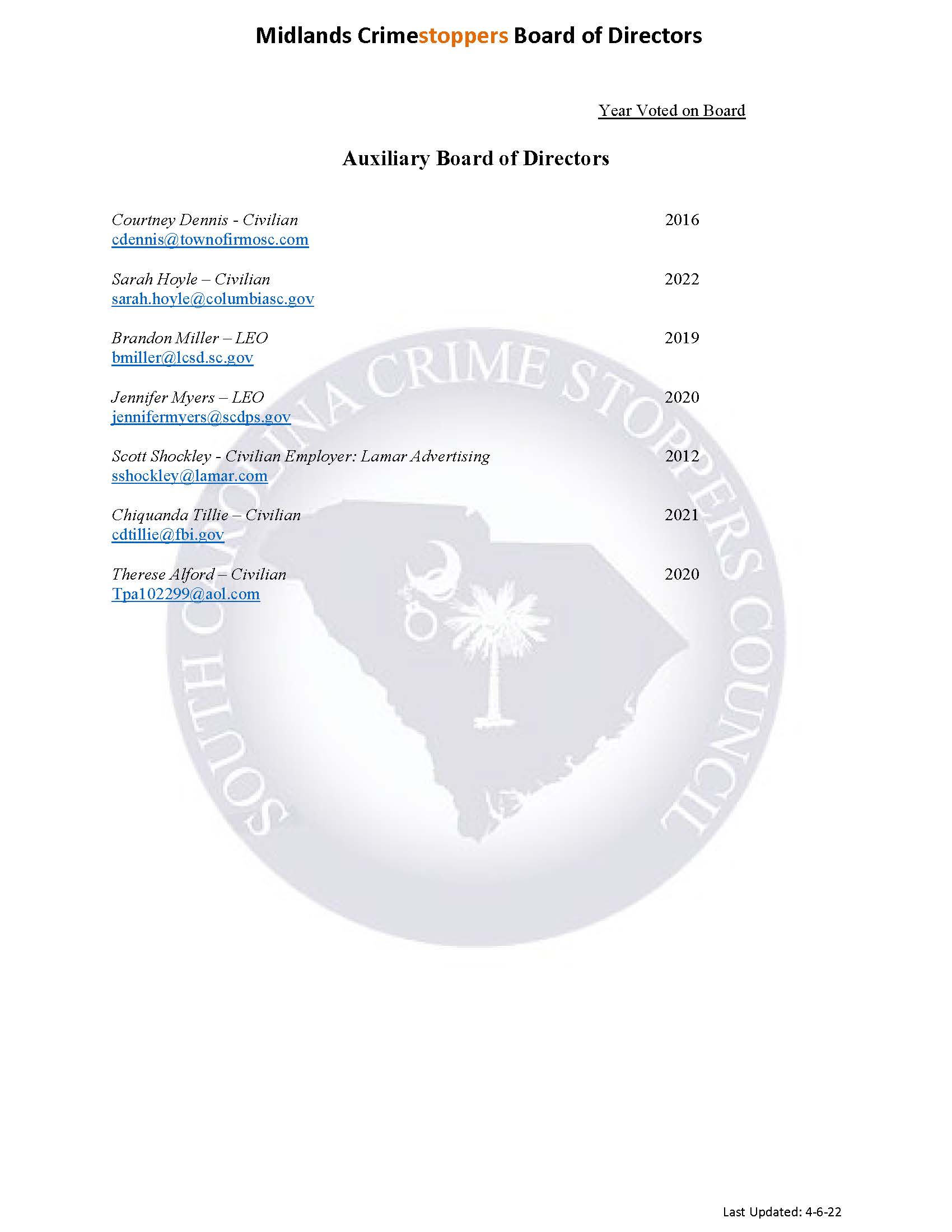 Midlands Crimestoppers Board of Directors

Year Voted on Board

Auxiliary Board of Directors

Courtney Dennis - Civilian 2016
cdennis@townofirmosc.com

Sarah Hoyle – Civilian 2022
sarah.hoyle@columbiasc.gov

Brandon Miller – LEO 2019
bmiller@lcsd.sc.gov

Jennifer Myers – LEO 2020
jennifermyers@scdps.gov

Scott Shockley - Civilian Employer: Lamar Advertising 2012
sshockley@lamar.com

Chiquanda Tillie – Civilian 2021
cdtillie@fbi.gov

Therese Alford – Civilian 2020
Tpa102299@aol.com

SOUTH CAROLINA CRIME STOPPERS COUNCIL

Last Updated: 4-6-22